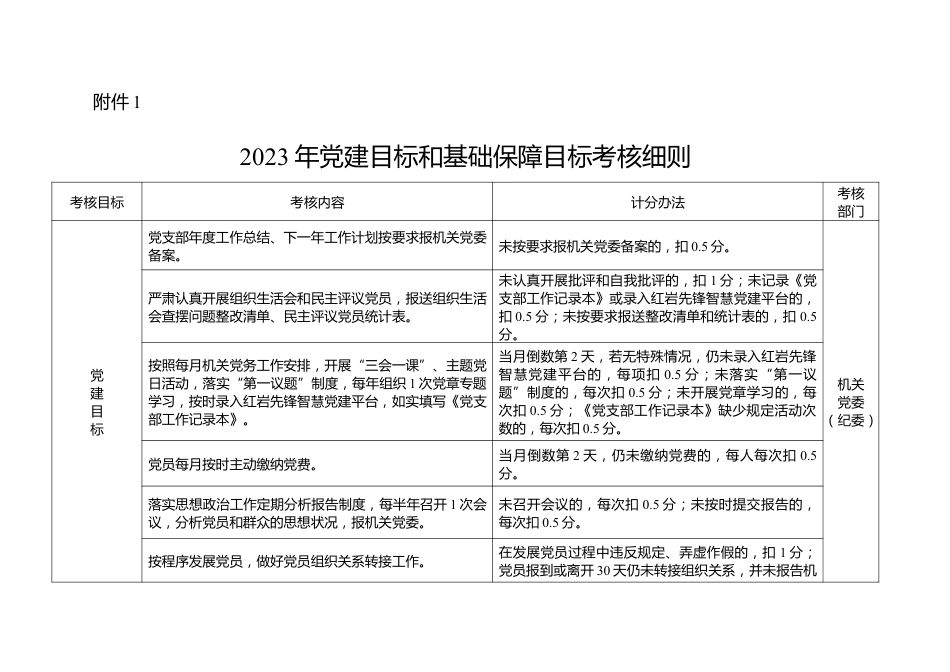 附件 1

2023 年党建目标和基础保障目标考核细则

| 考核目标 | 考核内容 | 计分办法 | 考核部门 |
|---|---|---|---|
| 党建目标 | 党支部年度工作总结、下一年工作计划按要求报机关党委备案。 | 未按要求报机关党委备案的，扣 0.5 分。 | 机关党委（纪委） |
| | 严肃认真开展组织生活会和民主评议党员，报送组织生活会查摆问题整改清单、民主评议党员统计表。 | 未认真开展批评和自我批评的，扣 1 分；未记录《党支部工作记录本》或录入红岩先锋智慧党建平台的，扣 0.5 分；未按要求报送整改清单和统计表的，扣 0.5 分。 | |
| | 按照每月机关党务工作安排，开展“三会一课”、主题党日活动，落实“第一议题”制度，每年组织 1 次党章专题学习，按时录入红岩先锋智慧党建平台，如实填写《党支部工作记录本》。 | 当月倒数第 2 天，若无特殊情况，仍未录入红岩先锋智慧党建平台的，每项扣 0.5 分；未落实“第一议题”制度的，每次扣 0.5 分；未开展党章学习的，每次扣 0.5 分；《党支部工作记录本》缺少规定活动次数的，每次扣 0.5 分。 | |
| | 党员每月按时主动缴纳党费。 | 当月倒数第 2 天，仍未缴纳党费的，每人每次扣 0.5 分。 | |
| | 落实思想政治工作定期分析报告制度，每半年召开 1 次会议，分析党员和群众的思想状况，报机关党委。 | 未召开会议的，每次扣 0.5 分；未按时提交报告的，每次扣 0.5 分。 | |
| | 按程序发展党员，做好党员组织关系转接工作。 | 在发展党员过程中违反规定、弄虚作假的，扣 1 分；党员报到或离开 30 天仍未转接组织关系，并未报告机 | |